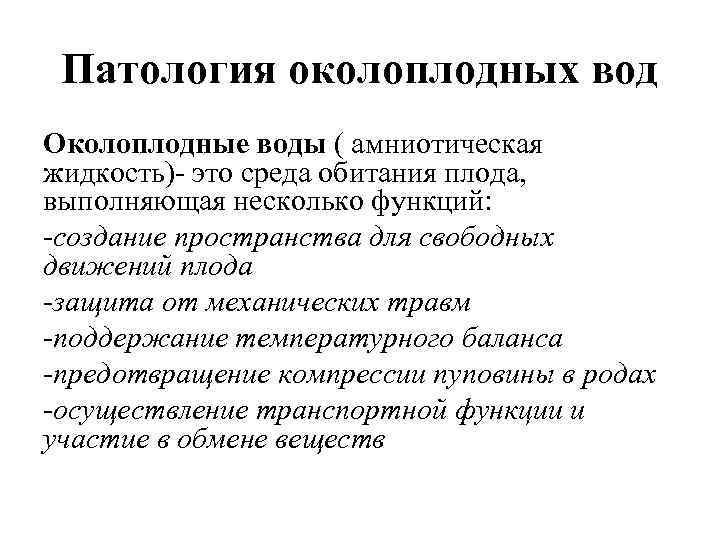 Патология околоплодных вод

Околоплодные воды ( амниотическая жидкость)- это среда обитания плода, выполняющая несколько функций:

-создание пространства для свободных движений плода

-защита от механических травм

-поддержание температурного баланса

-предотвращение компрессии пуповины в родах

-осуществление транспортной функции и участие в обмене веществ